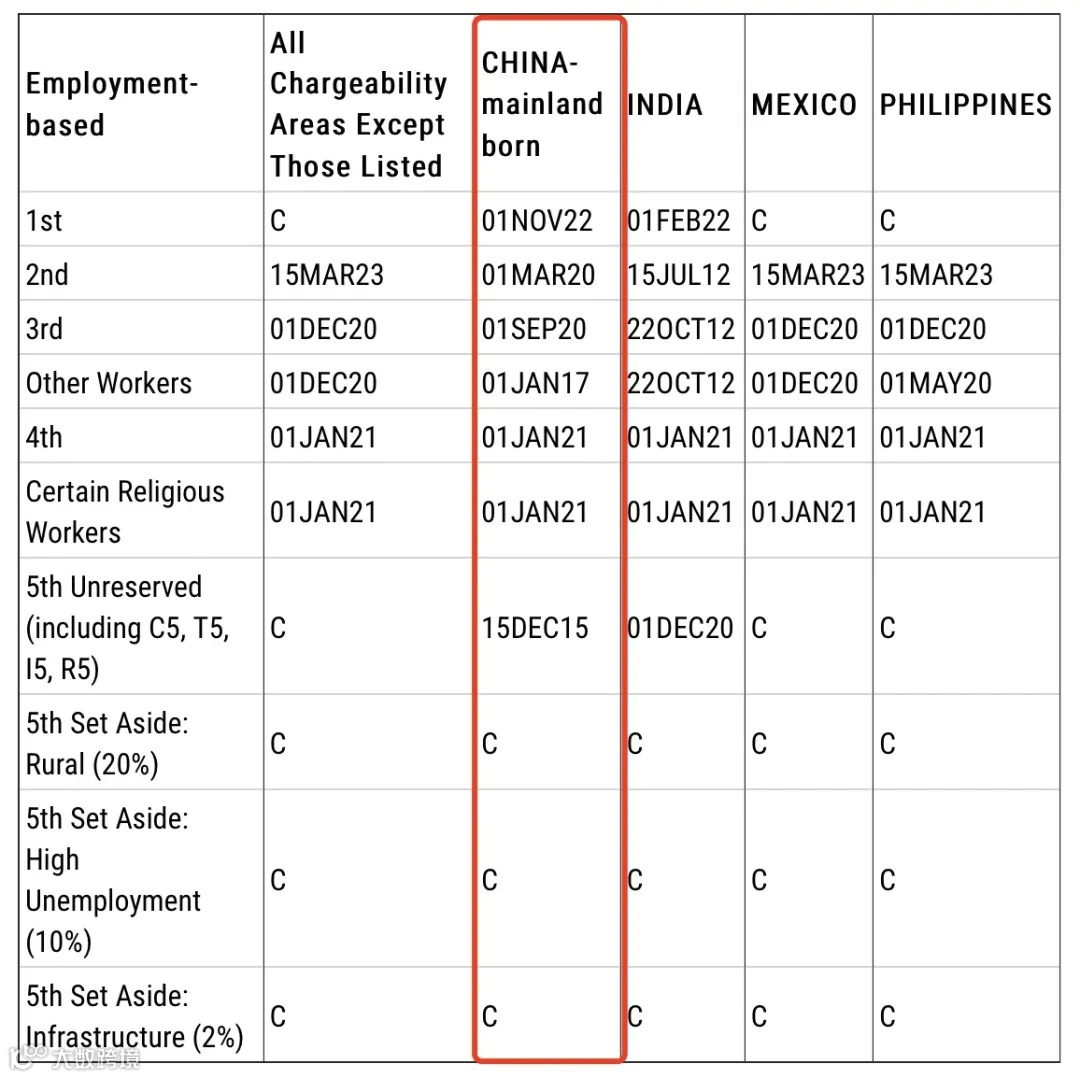 | Employment-based | All Chargeability Areas Except Those Listed | CHINA-mainland born | INDIA | MEXICO | PHILIPPINES |
|---|---|---|---|---|---|
| 1st | C | 01NOV22 | 01FEB22 | C | C |
| 2nd | 15MAR23 | 01MAR20 | 15JUL12 | 15MAR23 | 15MAR23 |
| 3rd | 01DEC20 | 01SEP20 | 22OCT12 | 01DEC20 | 01DEC20 |
| Other Workers | 01DEC20 | 01JAN17 | 22OCT12 | 01DEC20 | 01MAY20 |
| 4th | 01JAN21 | 01JAN21 | 01JAN21 | 01JAN21 | 01JAN21 |
| Certain Religious Workers | 01JAN21 | 01JAN21 | 01JAN21 | 01JAN21 | 01JAN21 |
| 5th Unreserved (including C5, T5, I5, R5) | C | 15DEC15 | 01DEC20 | C | C |
| 5th Set Aside: Rural (20%) | C | C | C | C | C |
| 5th Set Aside: High Unemployment (10%) | C | C | C | C | C |
| 5th Set Aside: Infrastructure (2%) | C | C | C | C | C |

大数跨境